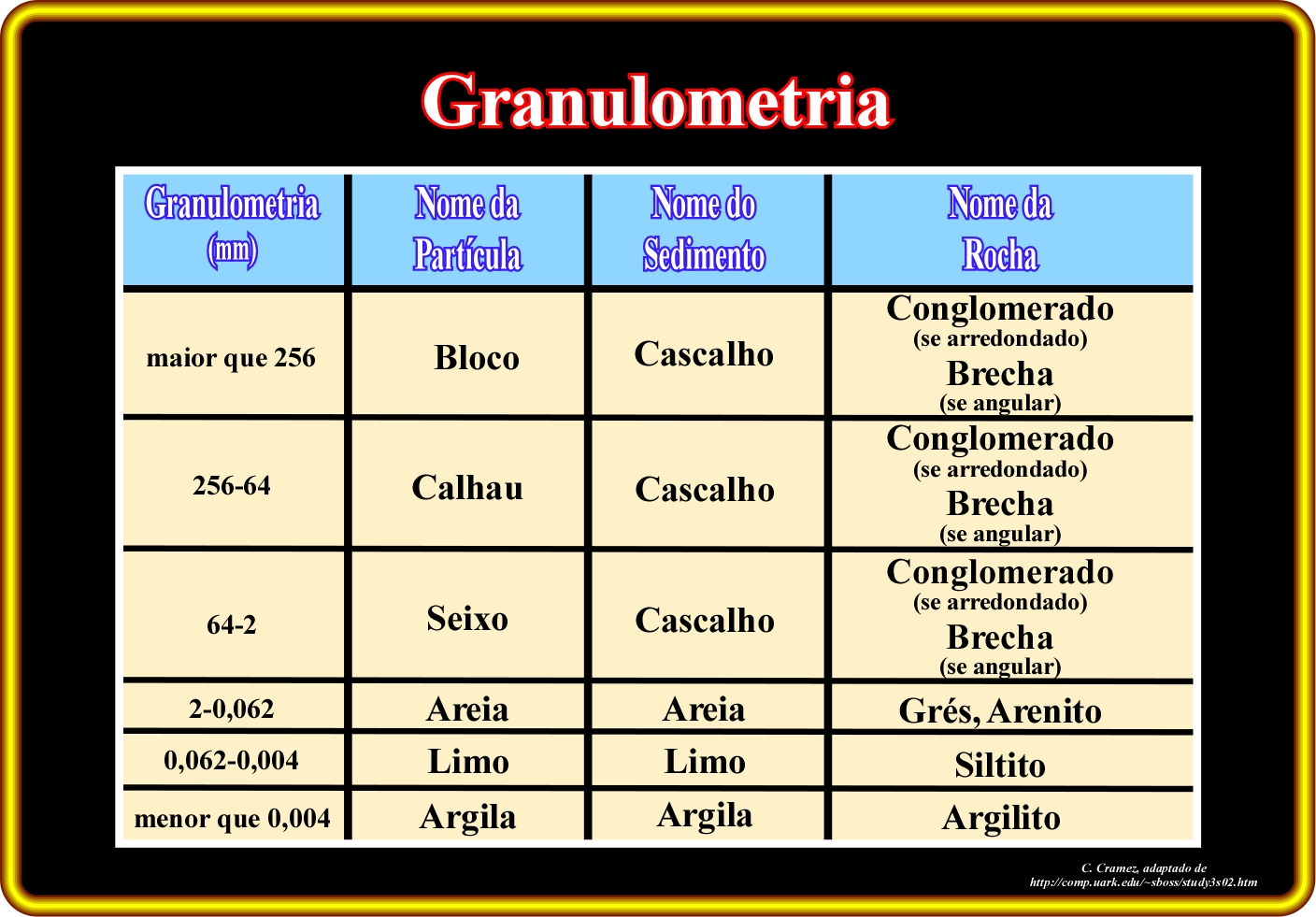 Granulometria

| Granulometria (mm) | Nome da Partícula | Nome do Sedimento | Nome da Rocha |
|---|---|---|---|
| maior que 256 | Bloco | Cascalho | Conglomerado (se arredondado) Brecha (se angular) |
| 256-64 | Calhau | Cascalho | Conglomerado (se arredondado) Brecha (se angular) |
| 64-2 | Seixo | Cascalho | Conglomerado (se arredondado) Brecha (se angular) |
| 2-0,062 | Areia | Areia | Grés, Arenito |
| 0,062-0,004 | Limo | Limo | Siltito |
| menor que 0,004 | Argila | Argila | Argilito |

C. Cramez, adaptado de
http://comp.uark.edu/~sboss/study3s02.htm